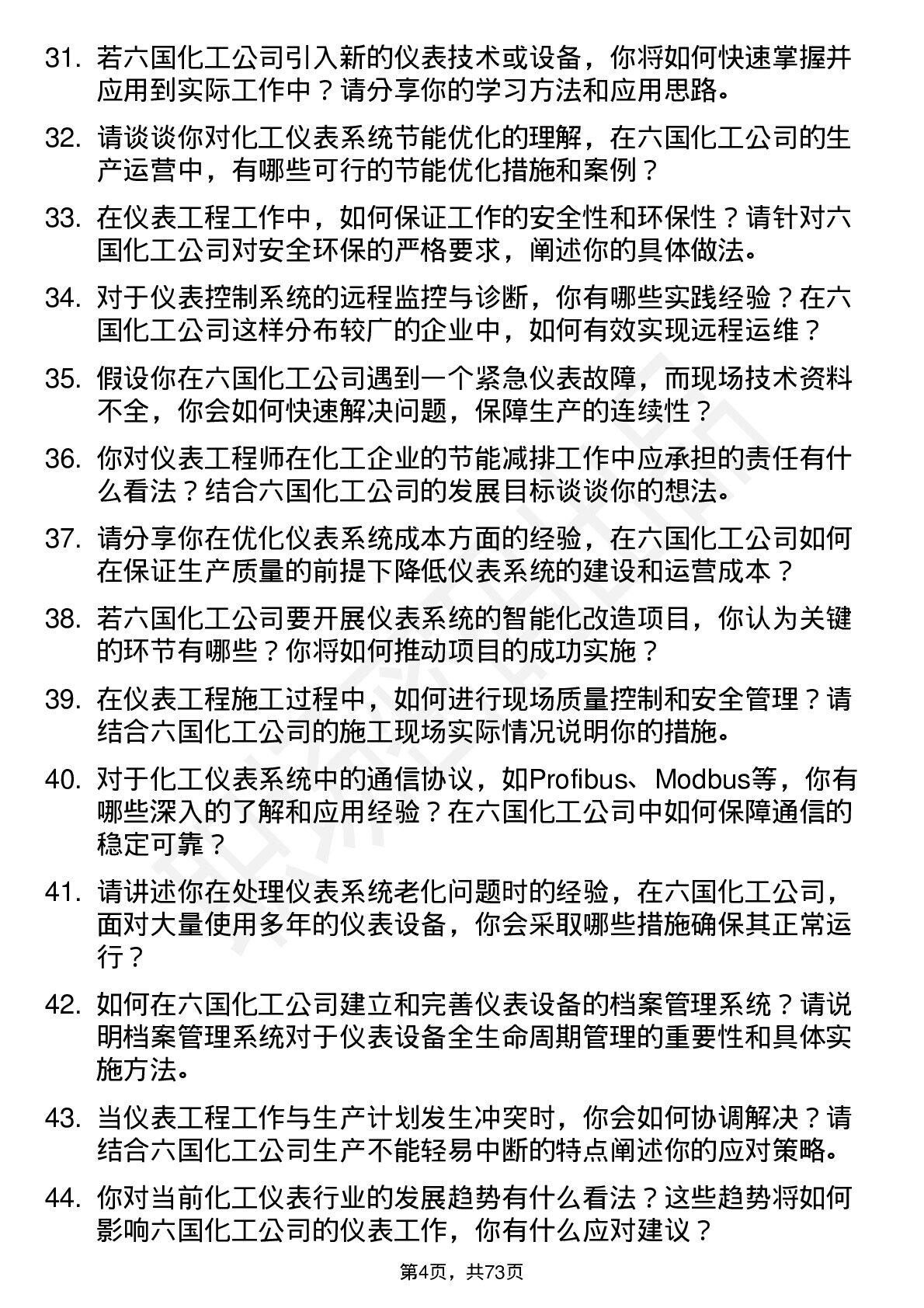 31. 若六国化工公司引入新的仪表技术或设备，你将如何快速掌握并应用到实际工作中？请分享你的学习方法和应用思路。

32. 请谈谈你对化工仪表系统节能优化的理解，在六国化工公司的生产运营中，有哪些可行的节能优化措施和案例？

33. 在仪表工程工作中，如何保证工作的安全性和环保性？请针对六国化工公司对安全环保的严格要求，阐述你的具体做法。

34. 对于仪表控制系统的远程监控与诊断，你有哪些实践经验？在六国化工公司这样分布较广的企业中，如何有效实现远程运维？

35. 假设你在六国化工公司遇到一个紧急仪表故障，而现场技术资料不全，你会如何快速解决问题，保障生产的连续性？

36. 你对仪表工程师在化工企业的节能减排工作中应承担的责任有什么看法？结合六国化工公司的发展目标谈谈你的想法。

37. 请分享你在优化仪表系统成本方面的经验，在六国化工公司如何在保证生产质量的前提下降低仪表系统的建设和运营成本？

38. 若六国化工公司要开展仪表系统的智能化改造项目，你认为关键的环节有哪些？你将如何推动项目的成功实施？

39. 在仪表工程施工过程中，如何进行现场质量控制和安全管理？请结合六国化工公司的施工现场实际情况说明你的措施。

40. 对于化工仪表系统中的通信协议，如Profibus、Modbus等，你有哪些深入的了解和应用经验？在六国化工公司中如何保障通信的稳定可靠？

41. 请讲述你在处理仪表系统老化问题时的经验，在六国化工公司，面对大量使用多年的仪表设备，你会采取哪些措施确保其正常运行？

42. 如何在六国化工公司建立和完善仪表设备的档案管理系统？请说明档案管理系统对于仪表设备全生命周期管理的重要性和具体实施方法。

43. 当仪表工程工作与生产计划发生冲突时，你会如何协调解决？请结合六国化工公司生产不能轻易中断的特点阐述你的应对策略。

44. 你对当前化工仪表行业的发展趋势有什么看法？这些趋势将如何影响六国化工公司的仪表工作，你有什么应对建议？

第4页，共73页